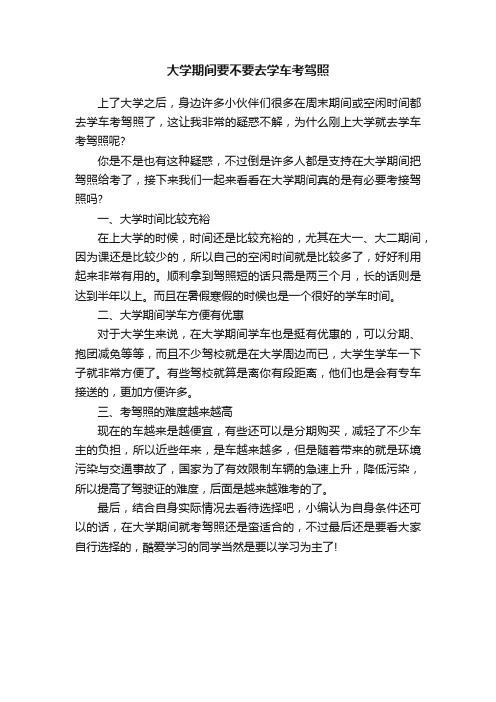 大学期间要不要去学车考驾照

上了大学之后，身边许多小伙伴们很多在周末期间或空闲时间都去学车考驾照了，这让我非常的疑惑不解，为什么刚上大学就去学车考驾照呢?

你是不是也有这种疑惑，不过倒是许多人都是支持在大学期间把驾照给考了，接下来我们一起来看看在大学期间真的是有必要考接驾照吗?

一、大学时间比较充裕

在上大学的时候，时间还是比较充裕的，尤其在大一、大二期间，因为课还是比较少的，所以自己的空闲时间就是比较多了，好好利用起来非常有用的。顺利拿到驾照短的话只需是两三个月，长的话则是达到半年以上。而且在暑假寒假的时候也是一个很好的学车时间。

二、大学期间学车方便有优惠

对于大学生来说，在大学期间学车也是挺有优惠的，可以分期、抱团减免等等，而且不少驾校就是在大学周边而已，大学生学车一下子就非常方便了。有些驾校就算是离你有段距离，他们也是会有专车接送的，更加方便许多。

三、考驾照的难度越来越高

现在的车越来是越便宜，有些还可以是分期购买，减轻了不少车主的负担，所以近些年来，是车越来越多，但是随着带来的就是环境污染与交通事故了，国家为了有效限制车辆的急速上升，降低污染，所以提高了驾驶证的难度，后面是越来越难考的了。

最后，结合自身实际情况去看待选择吧，小编认为自身条件还可以的话，在大学期间就考驾照还是蛮适合的，不过最后还是要看大家自行选择的，酷爱学习的同学当然是要以学习为主了!